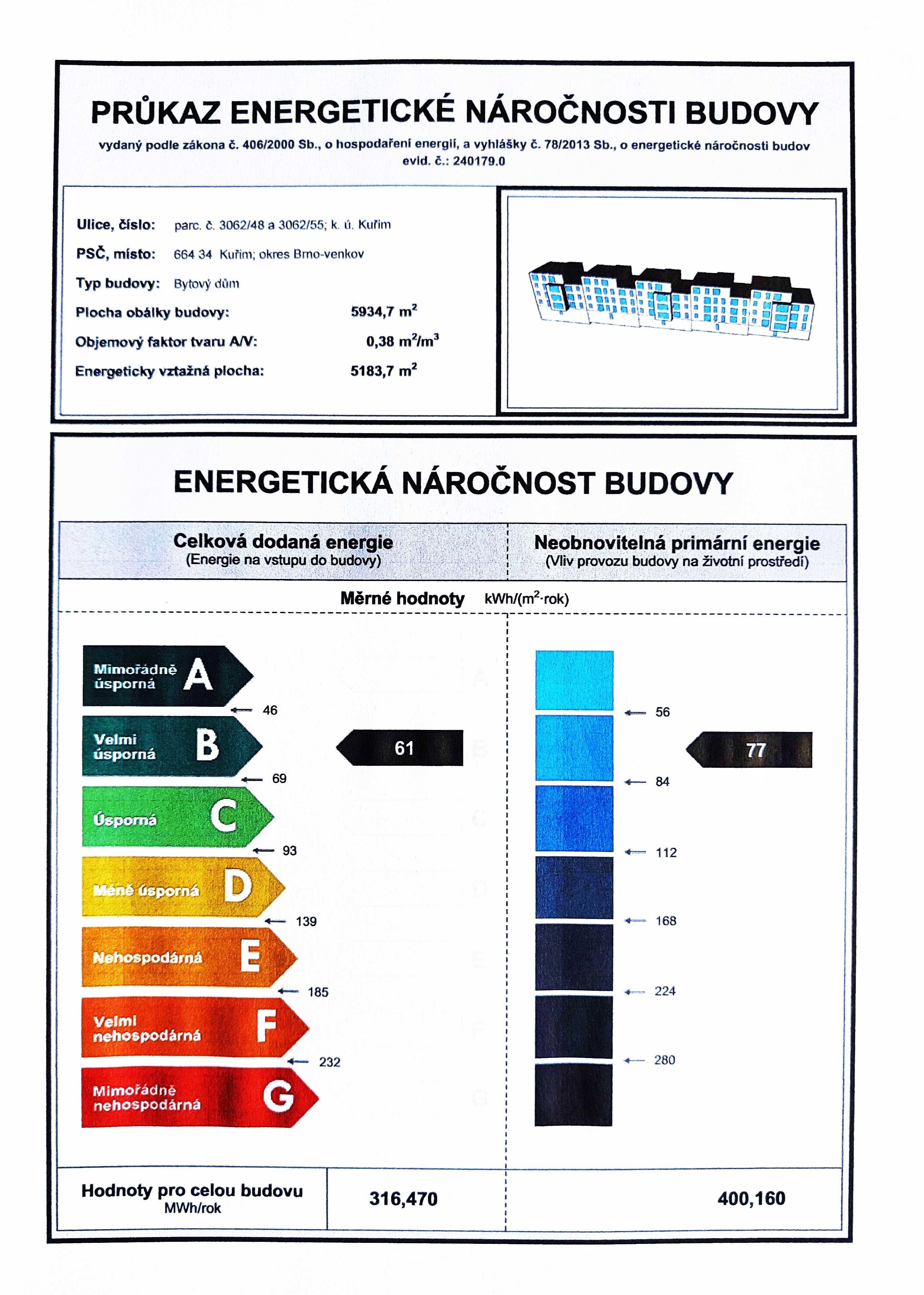 PRŮKAZ ENERGETICKÉ NÁROČNOSTI BUDOVY
vydaný podle zákona č. 406/2000 Sb., o hospodaření energií, a vyhlášky č. 78/2013 Sb., o energetické náročnosti budov
evid. č.: 240179.0

Ulice, číslo: parc. č. 3062/48 a 3062/55; k. ú. Kuřim
PSČ, místo: 664 34 Kuřim; okres Brno-venkov
Typ budovy: Bytový dům
Plocha obálky budovy: 5934,7 $m^2$
Objemový faktor tvaru A/V: 0,38 $m^2/m^3$
Energeticky vztažná plocha: 5183,7 $m^2$

ENERGETICKÁ NÁROČNOST BUDOVY

Celková dodaná energie
(Energie na vstupu do budovy)

Neobnovitelná primární energie
(Vliv provozu budovy na životní prostředí)

Měrné hodnoty kWh/($m^2$·rok)

Mimořádně úsporná A
46
Velmi úsporná B
69
Úsporná C
93
Méně úsporná D
139
Nehospodárná E
185
Velmi nehospodárná F
232
Mimořádně nehospodárná G

61

56
84
112
168
224
280

77

Hodnoty pro celou budovu
MWh/rok
316,470
400,160